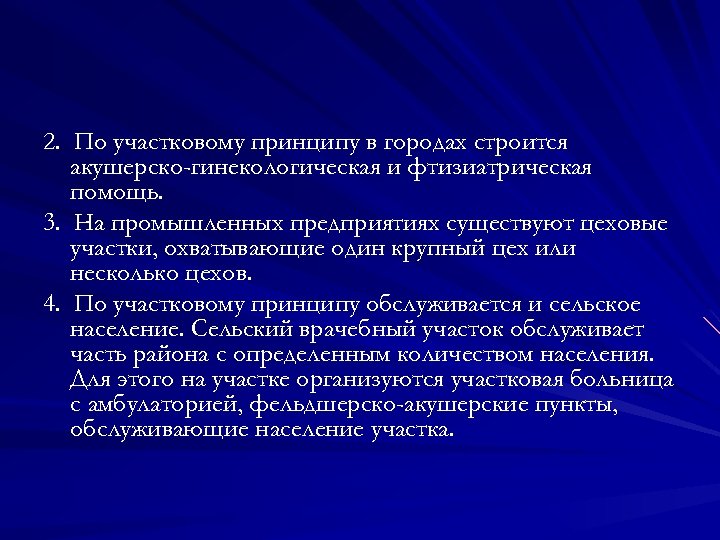 2. По участковому принципу в городах строится акушерско-гинекологическая и фтизиатрическая помощь.

3. На промышленных предприятиях существуют цеховые участки, охватывающие один крупный цех или несколько цехов.

4. По участковому принципу обслуживается и сельское население. Сельский врачебный участок обслуживает часть района с определенным количеством населения. Для этого на участке организуются участковая больница с амбулаторией, фельдшерско-акушерские пункты, обслуживающие население участка.